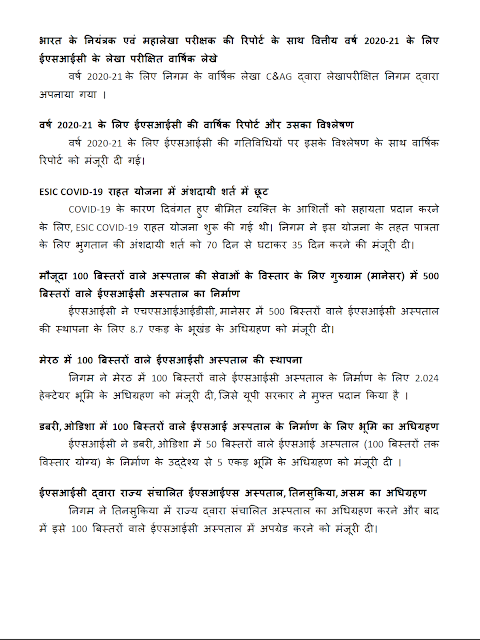 भारत के नियंत्रक एवं महालेखा परीक्षक की रिपोर्ट के साथ वित्तीय वर्ष 2020-21 के लिए ईएसआईसी के लेखा परीक्षित वार्षिक लेखे

वर्ष 2020-21 के लिए निगम के वार्षिक लेखा C&AG द्वारा लेखापरीक्षित निगम द्वारा अपनाया गया ।

वर्ष 2020-21 के लिए ईएसआईसी की वार्षिक रिपोर्ट और उसका विश्लेषण

वर्ष 2020-21 के लिए ईएसआईसी की गतिविधियों पर इसके विश्लेषण के साथ वार्षिक रिपोर्ट को मंजूरी दी गई।

ESIC COVID-19 राहत योजना में अंशदायी शर्त में छूट

COVID-19 के कारण दिवंगत हुए बीमित व्यक्ति के आश्रितों को सहायता प्रदान करने के लिए, ESIC COVID-19 राहत योजना शुरू की गई थी। निगम ने इस योजना के तहत पात्रता के लिए भुगतान की अंशदायी शर्त को 70 दिन से घटाकर 35 दिन करने की मंजूरी दी।

मौजूदा 100 बिस्तरों वाले अस्पताल की सेवाओं के विस्तार के लिए गुरुग्राम (मानेसर) में 500 बिस्तरों वाले ईएसआईसी अस्पताल का निर्माण

ईएसआईसी ने एचएसआईआईडीसी, मानेसर में 500 बिस्तरों वाले ईएसआईसी अस्पताल की स्थापना के लिए 8.7 एकड़ के भूखंड के अधिग्रहण को मंजूरी दी।

मेरठ में 100 बिस्तरों वाले ईएसआईसी अस्पताल की स्थापना

निगम ने मेरठ में 100 बिस्तरों वाले ईएसआईसी अस्पताल के निर्माण के लिए 2.024 हेक्टेयर भूमि के अधिग्रहण को मंजूरी दी, जिसे यूपी सरकार ने मुफ्त प्रदान किया है ।

डबरी, ओडिशा में 100 बिस्तरों वाले ईएसआई अस्पताल के निर्माण के लिए भूमि का अधिग्रहण

ईएसआईसी ने डबरी, ओडिशा में 50 बिस्तरों वाले ईएसआई अस्पताल (100 बिस्तरों तक विस्तार योग्य) के निर्माण के उद्देश्य से 5 एकड़ भूमि के अधिग्रहण को मंजूरी दी ।

ईएसआईसी द्वारा राज्य संचालित ईएसआईएस अस्पताल, तिनसुकिया, असम का अधिग्रहण

निगम ने तिनसुकिया में राज्य द्वारा संचालित अस्पताल का अधिग्रहण करने और बाद में इसे 100 बिस्तरों वाले ईएसआईसी अस्पताल में अपग्रेड करने को मंजूरी दी।